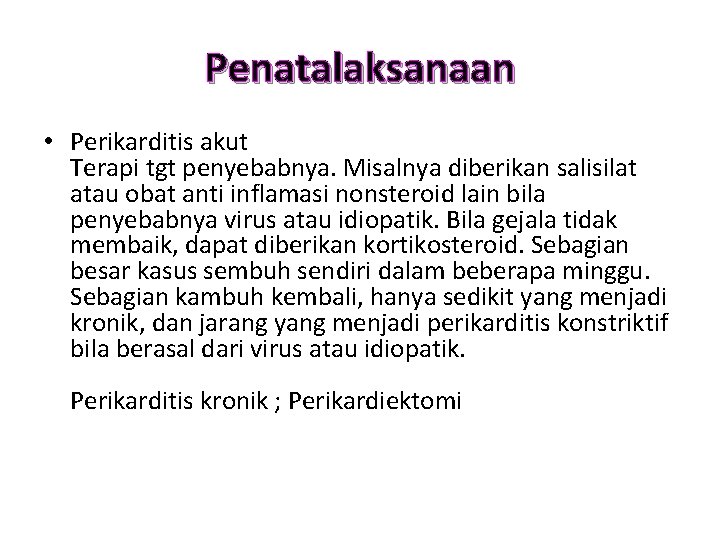 Penatalaksanaan

• Perikarditis akut
Terapi tgt penyebabnya. Misalnya diberikan salisilat atau obat anti inflamasi nonsteroid lain bila penyebabnya virus atau idiopatik. Bila gejala tidak membaik, dapat diberikan kortikosteroid. Sebagian besar kasus sembuh sendiri dalam beberapa minggu. Sebagian kambuh kembali, hanya sedikit yang menjadi kronik, dan jarang yang menjadi perikarditis konstriktif bila berasal dari virus atau idiopatik.

Perikarditis kronik ; Perikardiektomi